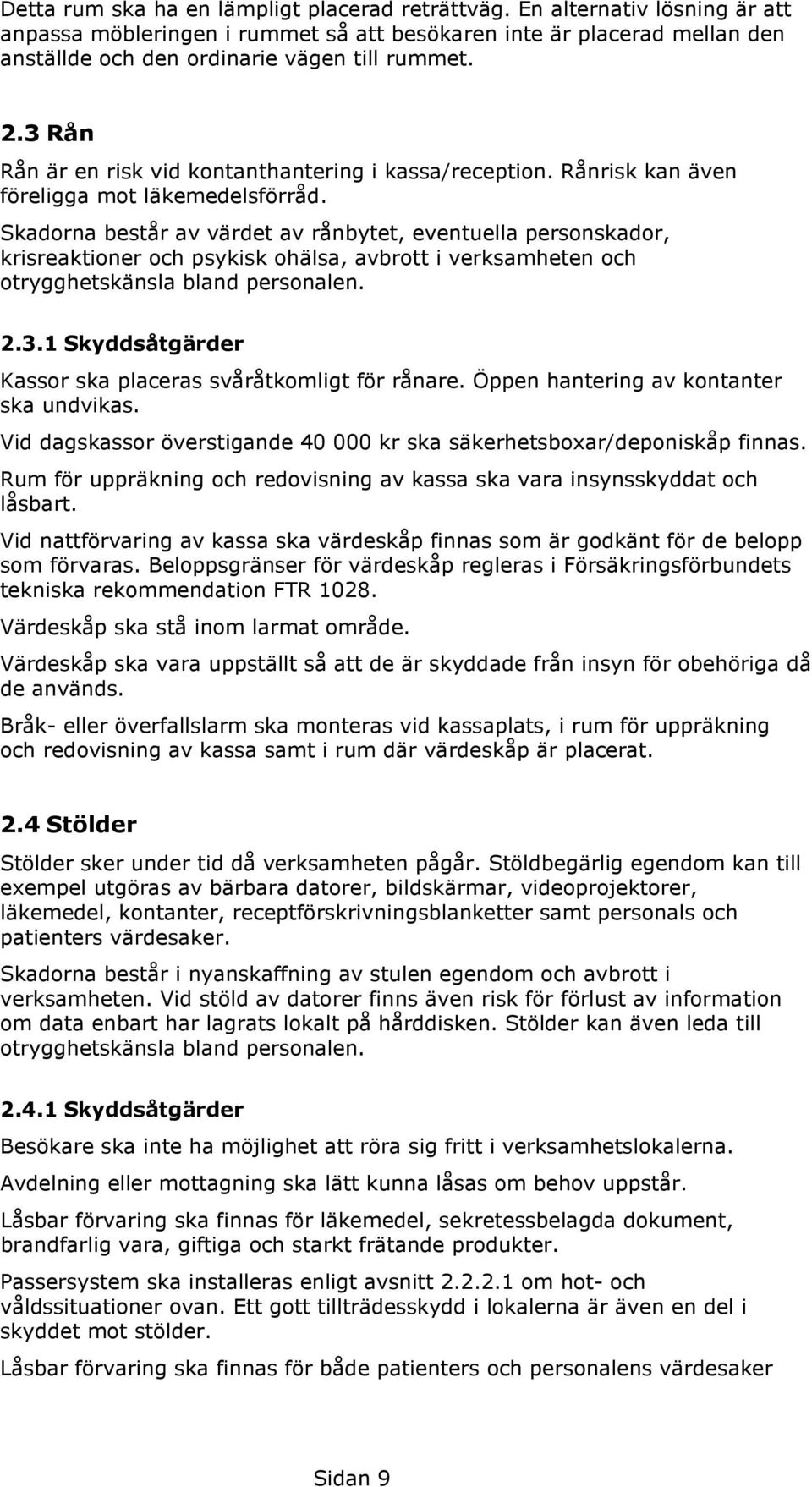 Detta rum ska ha en lämpligt placerad reträttväg. En alternativ lösning är att anpassa möbleringen i rummet så att besökaren inte är placerad mellan den anställde och den ordinarie vägen till rummet.

2.3 Rån

Rån är en risk vid kontanthantering i kassa/reception. Rånrisk kan även föreligga mot läkemedelsförråd.

Skadorna består av värdet av rånbytet, eventuella personskador, krisreaktioner och psykisk ohälsa, avbrott i verksamheten och otrygghetskänsla bland personalen.

2.3.1 Skyddsåtgärder

Kassor ska placeras svåråtkomligt för rånare. Öppen hantering av kontanter ska undvikas.

Vid dagskassor överstigande 40 000 kr ska säkerhetsboxar/deponiskåp finnas.

Rum för uppräkning och redovisning av kassa ska vara insynsskyddat och låsbart.

Vid nattförvaring av kassa ska värdeskåp finnas som är godkänt för de belopp som förvaras. Beloppsgränser för värdeskåp regleras i Försäkringsförbundets tekniska rekommendation FTR 1028.

Värdeskåp ska stå inom larmat område.

Värdeskåp ska vara uppställt så att de är skyddade från insyn för obehöriga då de används.

Bråk- eller överfallslarm ska monteras vid kassaplats, i rum för uppräkning och redovisning av kassa samt i rum där värdeskåp är placerat.

2.4 Stölder

Stölder sker under tid då verksamheten pågår. Stöldbegärlig egendom kan till exempel utgöras av bärbara datorer, bildskärmar, videoprojektorer, läkemedel, kontanter, receptförskrivningsblanketter samt personals och patienters värdesaker.

Skadorna består i nyanskaffning av stulen egendom och avbrott i verksamheten. Vid stöld av datorer finns även risk för förlust av information om data enbart har lagrats lokalt på hårddisken. Stölder kan även leda till otrygghetskänsla bland personalen.

2.4.1 Skyddsåtgärder

Besökare ska inte ha möjlighet att röra sig fritt i verksamhetslokalerna.

Avdelning eller mottagning ska lätt kunna låsas om behov uppstår.

Låsbar förvaring ska finnas för läkemedel, sekretessbelagda dokument, brandfarlig vara, giftiga och starkt frätande produkter.

Passersystem ska installeras enligt avsnitt 2.2.2.1 om hot- och våldssituationer ovan. Ett gott tillträdesskydd i lokalerna är även en del i skyddet mot stölder.

Låsbar förvaring ska finnas för både patienters och personalens värdesaker

Sidan 9